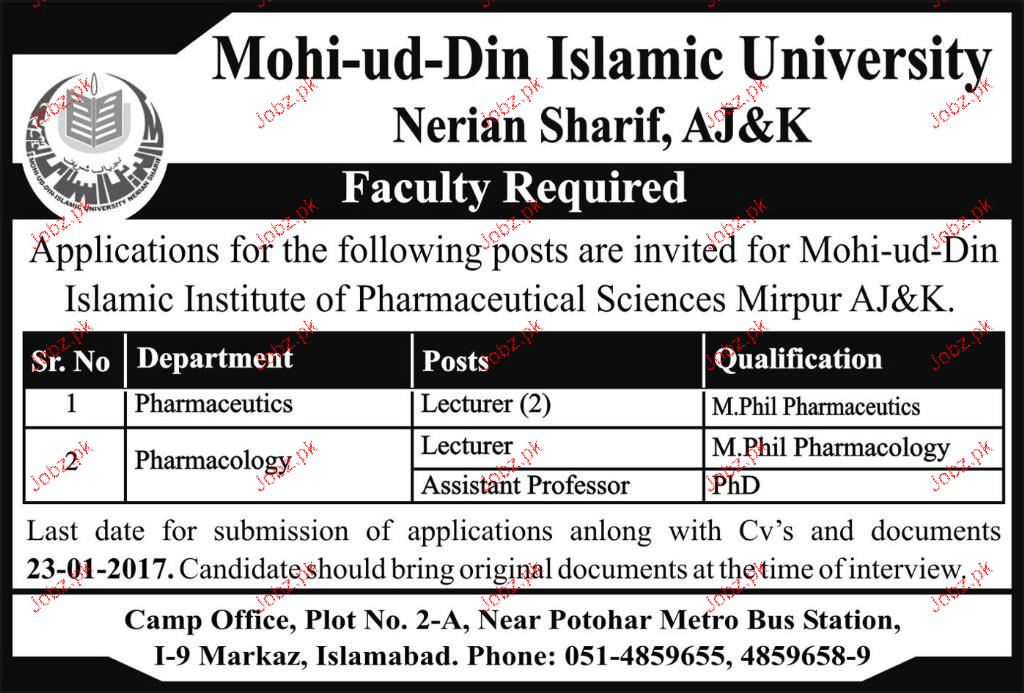 MOHI-UD-DIN ISLAMIC UNIVERSITY NERIAN SHARIF

Mohi-ud-Din Islamic University
Nerian Sharif, AJ&K

Faculty Required

Applications for the following posts are invited for Mohi-ud-Din Islamic Institute of Pharmaceutical Sciences Mirpur AJ&K.

| Sr. No | Department | Posts | Qualification |
|---|---|---|---|
| 1 | Pharmaceutics | Lecturer (2) | M.Phil Pharmaceutics |
| 2 | Pharmacology | Lecturer | M.Phil Pharmacology |
| | | Assistant Professor | PhD |

Last date for submission of applications anlong with Cv's and documents 23-01-2017. Candidate should bring original documents at the time of interview.

Camp Office, Plot No. 2-A, Near Potohar Metro Bus Station, I-9 Markaz, Islamabad. Phone: 051-4859655, 4859658-9

Jobz.pk